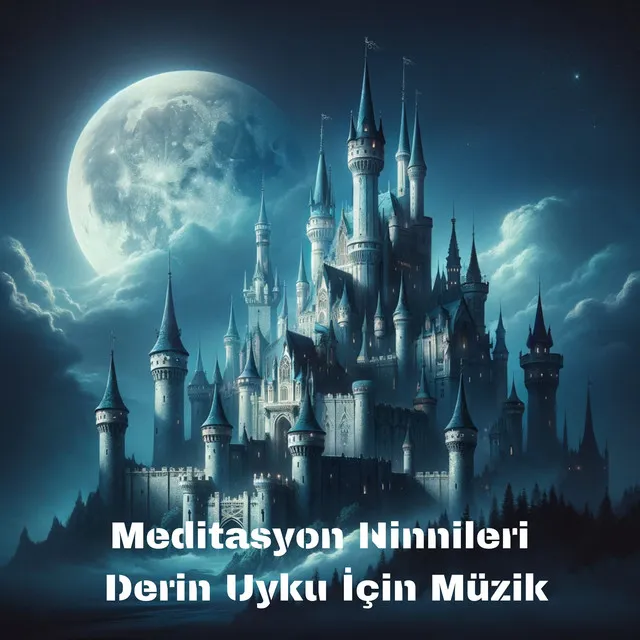 Meditasyon Ninnileri
Derin Uyku İçin Müzik